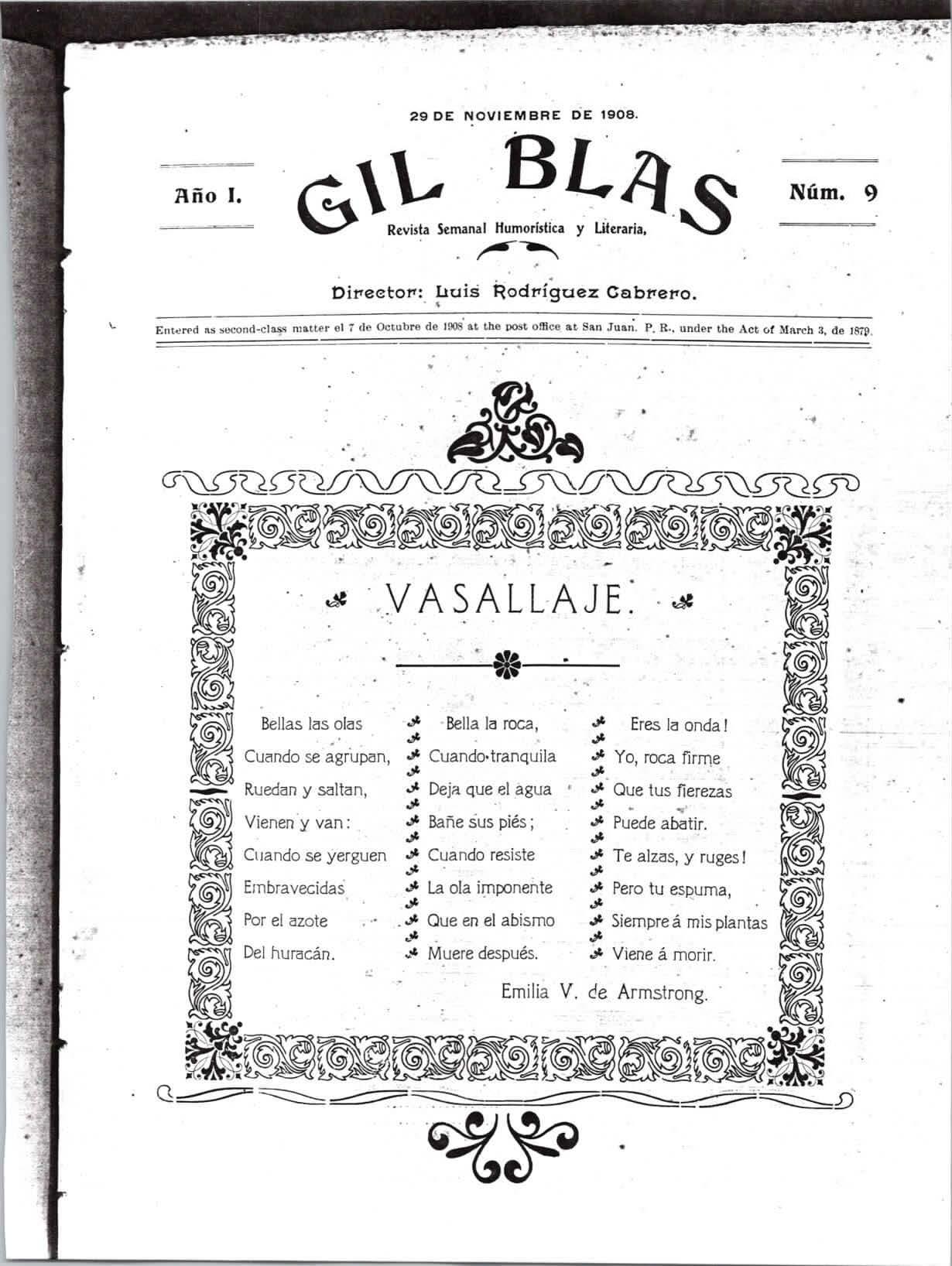 29 DE NOVIEMBRE DE 1908.

Año I.

GIL BLAS

Núm. 9

Revista Semanal Humorística y Literaria,

Director: Luis Rodríguez Cabrero.

Entered as second-class matter el 7 de Octubre de 1908 at the post office at San Juan. P. R., under the Act of March 3, de 1879.

VASALLAJE.

Bellas las olas
Cuando se agrupan,
Ruedan y saltan,
Vienen y van:
Cuando se yerguen
Embravecidas
Por el azote
Del huracán.

Bella la roca,
Cuando tranquila
Deja que el agua
Bañe sus piés;
Cuando resiste
La ola imponente
Que en el abismo
Muere después.

Eres la onda!
Yo, roca firme
Que tus fierezas
Puede abatir.
Te alzas, y ruges!
Pero tu espuma,
Siempre á mis plantas
Viene á morir.

Emilia V. de Armstrong.